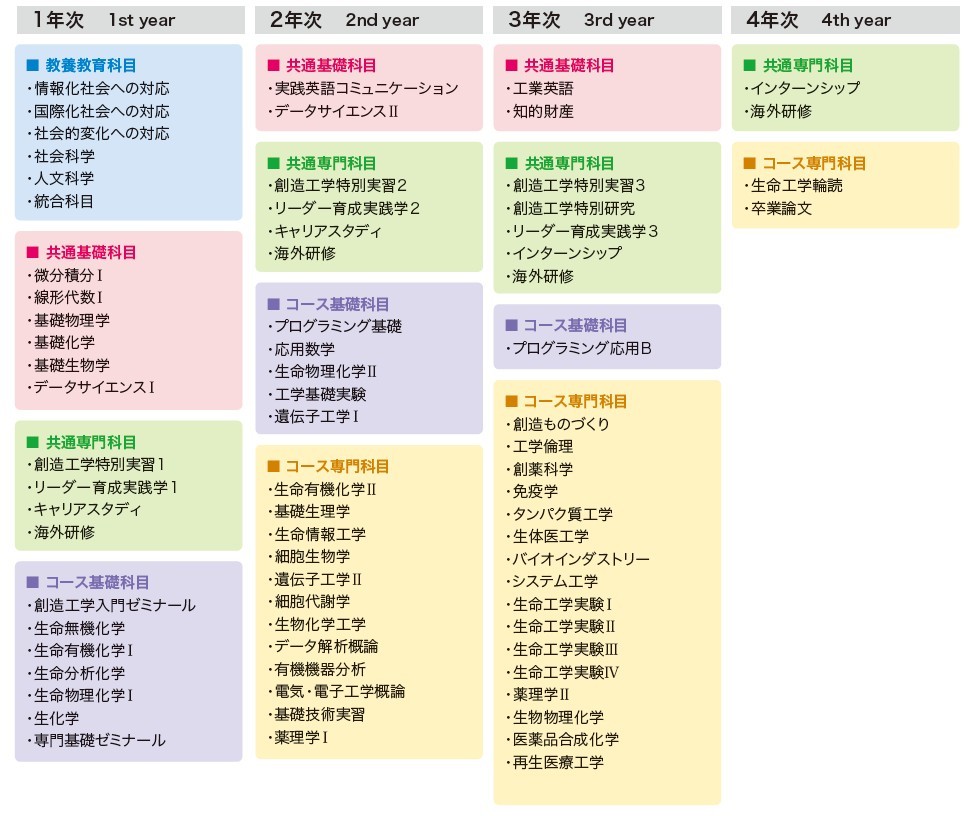 1年次 1st year

■ 教養教育科目
・情報化社会への対応
・国際化社会への対応
・社会的変化への対応
・社会科学
・人文科学
・統合科目

■ 共通基礎科目
・微分積分Ⅰ
・線形代数Ⅰ
・基礎物理学
・基礎化学
・基礎生物学
・データサイエンスⅠ

■ 共通専門科目
・創造工学特別実習1
・リーダー育成実践学1
・キャリアスタディ
・海外研修

■ コース基礎科目
・創造工学入門ゼミナール
・生命無機化学
・生命有機化学Ⅰ
・生命分析化学
・生命物理化学Ⅰ
・生化学
・専門基礎ゼミナール

2年次 2nd year

■ 共通基礎科目
・実践英語コミュニケーション
・データサイエンスⅡ

■ 共通専門科目
・創造工学特別実習2
・リーダー育成実践学2
・キャリアスタディ
・海外研修

■ コース基礎科目
・プログラミング基礎
・応用数学
・生命物理化学Ⅱ
・工学基礎実験
・遺伝子工学Ⅰ

■ コース専門科目
・生命有機化学Ⅱ
・基礎生理学
・生命情報工学
・細胞生物学
・遺伝子工学Ⅱ
・細胞代謝学
・生物化学工学
・データ解析概論
・有機機器分析
・電気・電子工学概論
・基礎技術実習
・薬理学Ⅰ

3年次 3rd year

■ 共通基礎科目
・工業英語
・知的財産

■ 共通専門科目
・創造工学特別実習3
・創造工学特別研究
・リーダー育成実践学3
・インターンシップ
・海外研修

■ コース基礎科目
・プログラミング応用B

■ コース専門科目
・創造ものづくり
・工学倫理
・創薬科学
・免疫学
・タンパク質工学
・生体医工学
・バイオインダストリー
・システム工学
・生命工学実験Ⅰ
・生命工学実験Ⅱ
・生命工学実験Ⅲ
・生命工学実験Ⅳ
・薬理学Ⅱ
・生物物理化学
・医薬品合成化学
・再生医療工学

4年次 4th year

■ 共通専門科目
・インターンシップ
・海外研修

■ コース専門科目
・生命工学輪読
・卒業論文